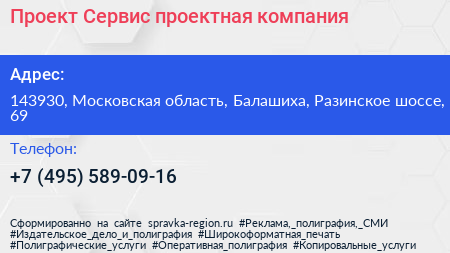 Проект Сервис проектная компания

Адрес:

143930, Московская область, Балашиха, Разинское шоссе, 69

Телефон:

+7 (495) 589-09-16

Сформированно на сайте spravka-region.ru #Реклама,_полиграфия,_СМИ #Издательское_дело_и_полиграфия #Широкоформатная_печать #Полиграфические_услуги #Оперативная_полиграфия #Копировальные_услуги